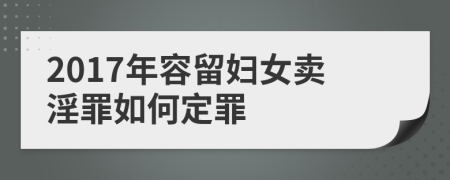 2017年容留妇女卖淫罪如何定罪